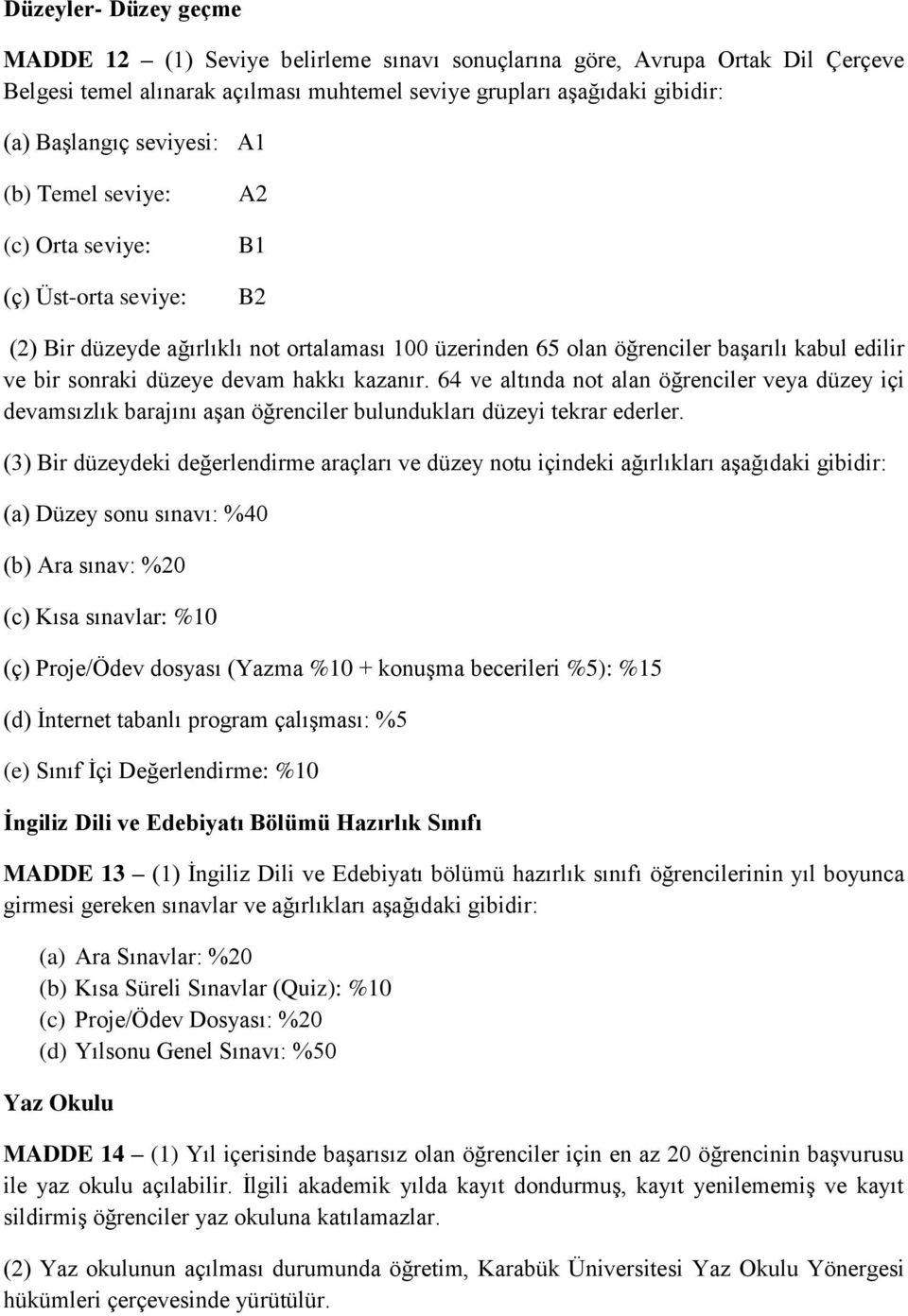 Düzeyler- Düzey geçme

MADDE 12 – (1) Seviye belirleme sınavı sonuçlarına göre, Avrupa Ortak Dil Çerçeve Belgesi temel alınarak açılması muhtemel seviye grupları aşağıdaki gibidir:

(a) Başlangıç seviyesi: A1

(b) Temel seviye: A2

(c) Orta seviye: B1

(ç) Üst-orta seviye: B2

(2) Bir düzeyde ağırlıklı not ortalaması 100 üzerinden 65 olan öğrenciler başarılı kabul edilir ve bir sonraki düzeye devam hakkı kazanır. 64 ve altında not alan öğrenciler veya düzey içi devamsızlık barajını aşan öğrenciler bulundukları düzeyi tekrar ederler.

(3) Bir düzeydeki değerlendirme araçları ve düzey notu içindeki ağırlıkları aşağıdaki gibidir:

(a) Düzey sonu sınavı: %40

(b) Ara sınav: %20

(c) Kısa sınavlar: %10

(ç) Proje/Ödev dosyası (Yazma %10 + konuşma becerileri %5): %15

(d) İnternet tabanlı program çalışması: %5

(e) Sınıf İçi Değerlendirme: %10

İngiliz Dili ve Edebiyatı Bölümü Hazırlık Sınıfı

MADDE 13 – (1) İngiliz Dili ve Edebiyatı bölümü hazırlık sınıfı öğrencilerinin yıl boyunca girmesi gereken sınavlar ve ağırlıkları aşağıdaki gibidir:

(a) Ara Sınavlar: %20
(b) Kısa Süreli Sınavlar (Quiz): %10
(c) Proje/Ödev Dosyası: %20
(d) Yılsonu Genel Sınavı: %50

Yaz Okulu

MADDE 14 – (1) Yıl içerisinde başarısız olan öğrenciler için en az 20 öğrencinin başvurusu ile yaz okulu açılabilir. İlgili akademik yılda kayıt dondurmuş, kayıt yenilememiş ve kayıt sildirmiş öğrenciler yaz okuluna katılamazlar.

(2) Yaz okulunun açılması durumunda öğretim, Karabük Üniversitesi Yaz Okulu Yönergesi hükümleri çerçevesinde yürütülür.